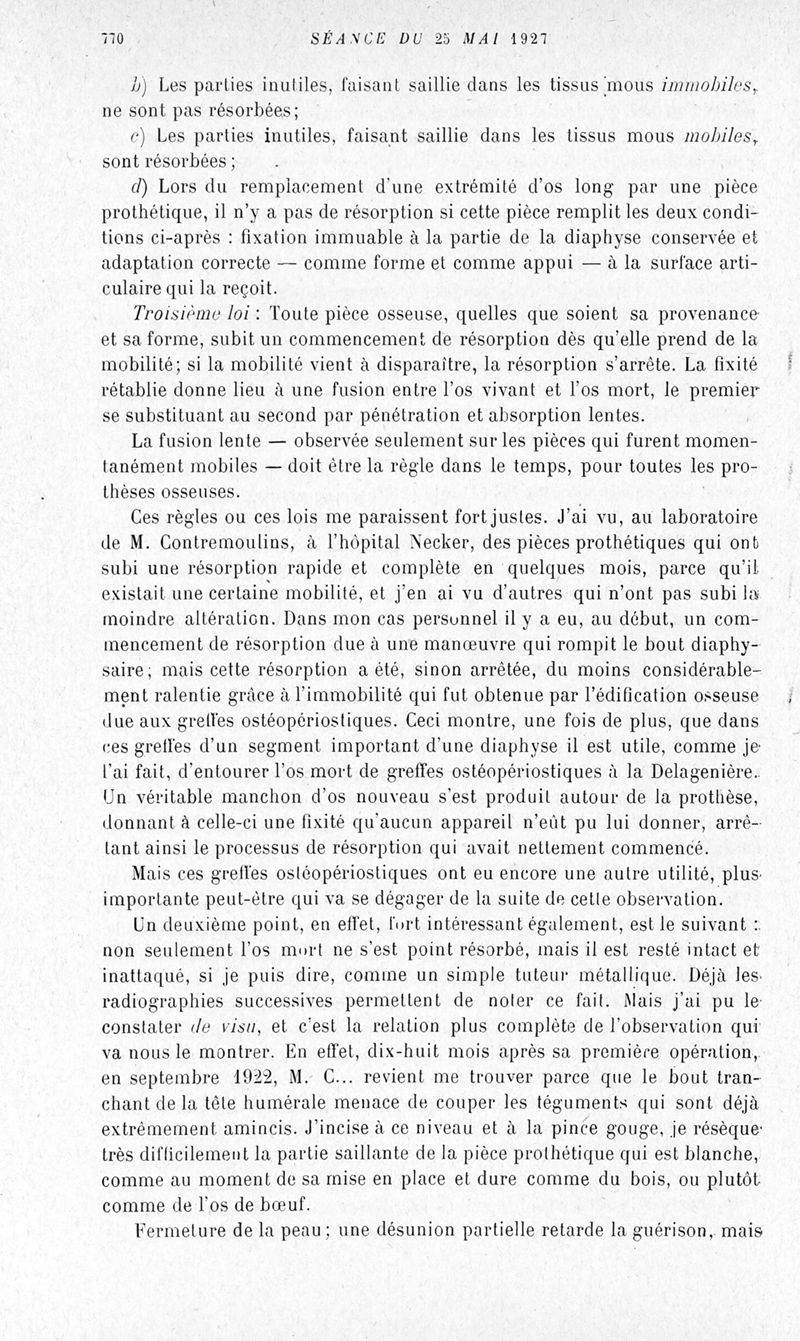 770 SÉANCE DU 25 MAI 1927

b) Les parties inutiles, faisant saillie dans les tissus mous immobiles, ne sont pas résorbées;

c) Les parties inutiles, faisant saillie dans les tissus mous mobiles, sont résorbées;

d) Lors du remplacement d'une extrémité d'os long par une pièce prothétique, il n'y a pas de résorption si cette pièce remplit les deux conditions ci-après : fixation immuable à la partie de la diaphyse conservée et adaptation correcte — comme forme et comme appui — à la surface articulaire qui la reçoit.

Troisième loi : Toute pièce osseuse, quelles que soient sa provenance et sa forme, subit un commencement de résorption dès qu'elle prend de la mobilité; si la mobilité vient à disparaître, la résorption s'arrête. La fixité rétablie donne lieu à une fusion entre l'os vivant et l'os mort, le premier se substituant au second par pénétration et absorption lentes.

La fusion lente — observée seulement sur les pièces qui furent momentanément mobiles — doit être la règle dans le temps, pour toutes les prothèses osseuses.

Ces règles ou ces lois me paraissent fort justes. J'ai vu, au laboratoire de M. Contremoulins, à l'hôpital Necker, des pièces prothétiques qui ont subi une résorption rapide et complète en quelques mois, parce qu'il existait une certaine mobilité, et j'en ai vu d'autres qui n'ont pas subi la moindre altération. Dans mon cas personnel il y a eu, au début, un commencement de résorption due à une manœuvre qui rompit le bout diaphysaire; mais cette résorption a été, sinon arrêtée, du moins considérablement ralentie grâce à l'immobilité qui fut obtenue par l'édification osseuse due aux greffes ostéopériostiques. Ceci montre, une fois de plus, que dans ces greffes d'un segment important d'une diaphyse il est utile, comme je l'ai fait, d'entourer l'os mort de greffes ostéopériostiques à la Delagenière. Un véritable manchon d'os nouveau s'est produit autour de la prothèse, donnant à celle-ci une fixité qu'aucun appareil n'eût pu lui donner, arrêtant ainsi le processus de résorption qui avait nettement commencé.

Mais ces greffes ostéopériostiques ont eu encore une autre utilité, plus importante peut-être qui va se dégager de la suite de cette observation.

Un deuxième point, en effet, fort intéressant également, est le suivant : non seulement l'os mort ne s'est point résorbé, mais il est resté intact et inattaqué, si je puis dire, comme un simple tuteur métallique. Déjà les radiographies successives permettent de noter ce fait. Mais j'ai pu le constater de visu, et c'est la relation plus complète de l'observation qui va nous le montrer. En effet, dix-huit mois après sa première opération, en septembre 1922, M. C... revient me trouver parce que le bout tranchant de la tête humérale menace de couper les téguments qui sont déjà extrêmement amincis. J'incise à ce niveau et à la pince gouge, je résèque très difficilement la partie saillante de la pièce prothétique qui est blanche, comme au moment de sa mise en place et dure comme du bois, ou plutôt comme de l'os de bœuf.

Fermeture de la peau; une désunion partielle retarde la guérison, mais